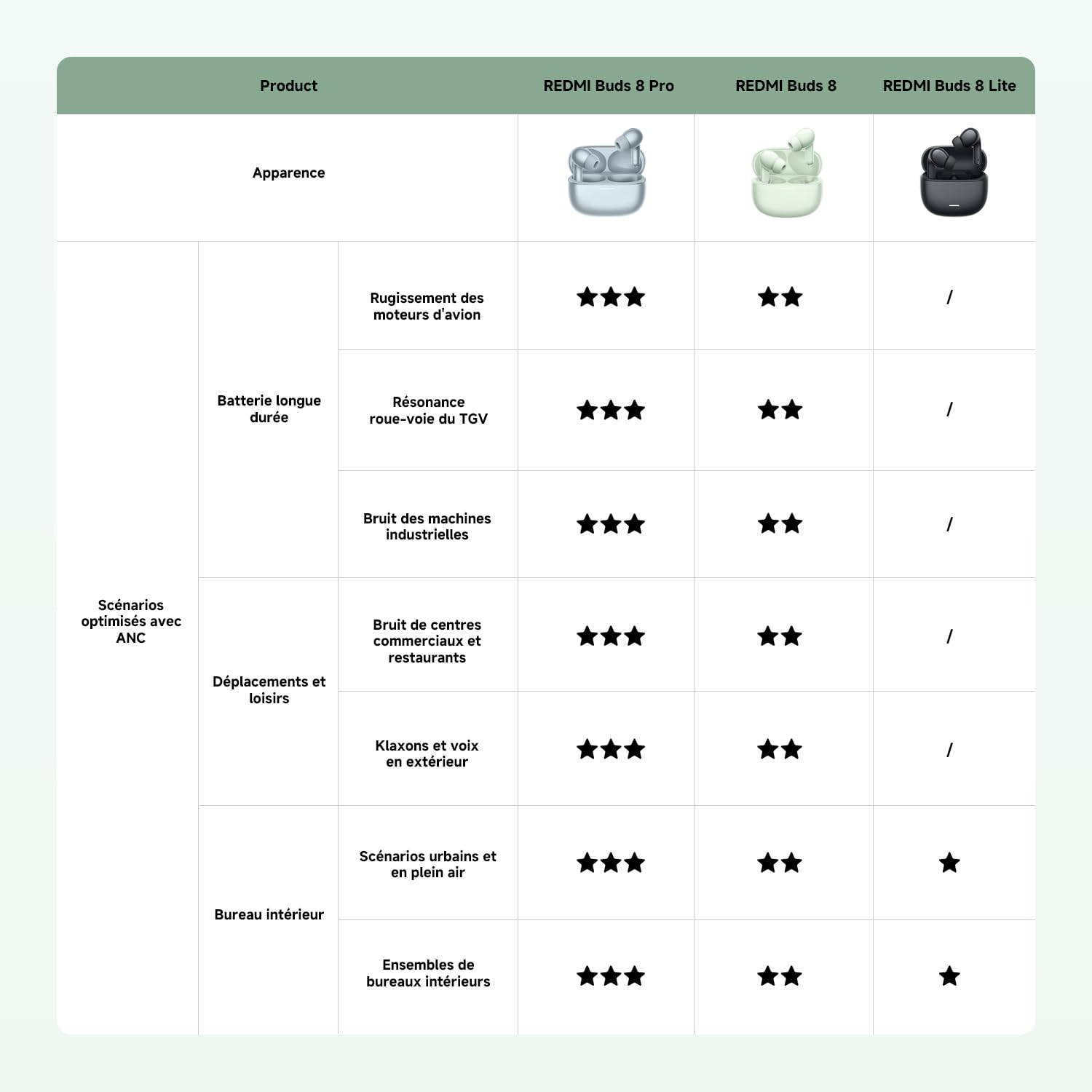 | Product | | | REDMI Buds 8 Pro | REDMI Buds 8 | REDMI Buds 8 Lite |
|---|---|---|---|---|---|
| Apparence | | | | | |
| Scénarios optimisés avec ANC | Batterie longue durée | Rugissement des moteurs d'avion | ★★★ | ★★ | / |
| | | Résonance roue-voie du TGV | ★★★ | ★★ | / |
| | | Bruit des machines industrielles | ★★★ | ★★ | / |
| | Déplacements et loisirs | Bruit de centres commerciaux et restaurants | ★★★ | ★★ | / |
| | | Klaxons et voix en extérieur | ★★★ | ★★ | / |
| | Bureau intérieur | Scénarios urbains et en plein air | ★★★ | ★★ | ★ |
| | | Ensembles de bureaux intérieurs | ★★★ | ★★ | ★ |